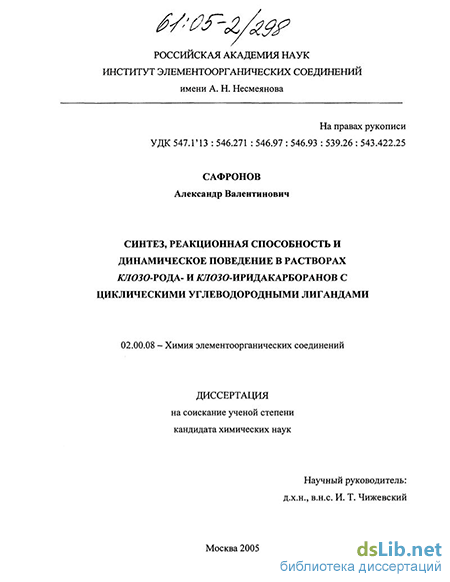 61:05-2/298

РОССИЙСКАЯ АКАДЕМИЯ НАУК
ИНСТИТУТ ЭЛЕМЕНТООРГАНИЧЕСКИХ СОЕДИНЕНИЙ
имени А. Н. Несмеянова

На правах рукописи
УДК 547.1'13 : 546.271 : 546.97 : 546.93 : 539.26 : 543.422.25

САФРОНОВ
Александр Валентинович

СИНТЕЗ, РЕАКЦИОННАЯ СПОСОБНОСТЬ И ДИНАМИЧЕСКОЕ ПОВЕДЕНИЕ В РАСТВОРАХ КЛОЗО-РОДА- И КЛОЗО-ИРИДАКАРБОРАНОВ С ЦИКЛИЧЕСКИМИ УГЛЕВОДОРОДНЫМИ ЛИГАНДАМИ

02.00.08 – Химия элементоорганических соединений

ДИССЕРТАЦИЯ
на соискание ученой степени
кандидата химических наук

Научный руководитель:
д.х.н., в.н.с. И. Т. Чижевский

Москва 2005

dsLib.net
библиотека диссертаций